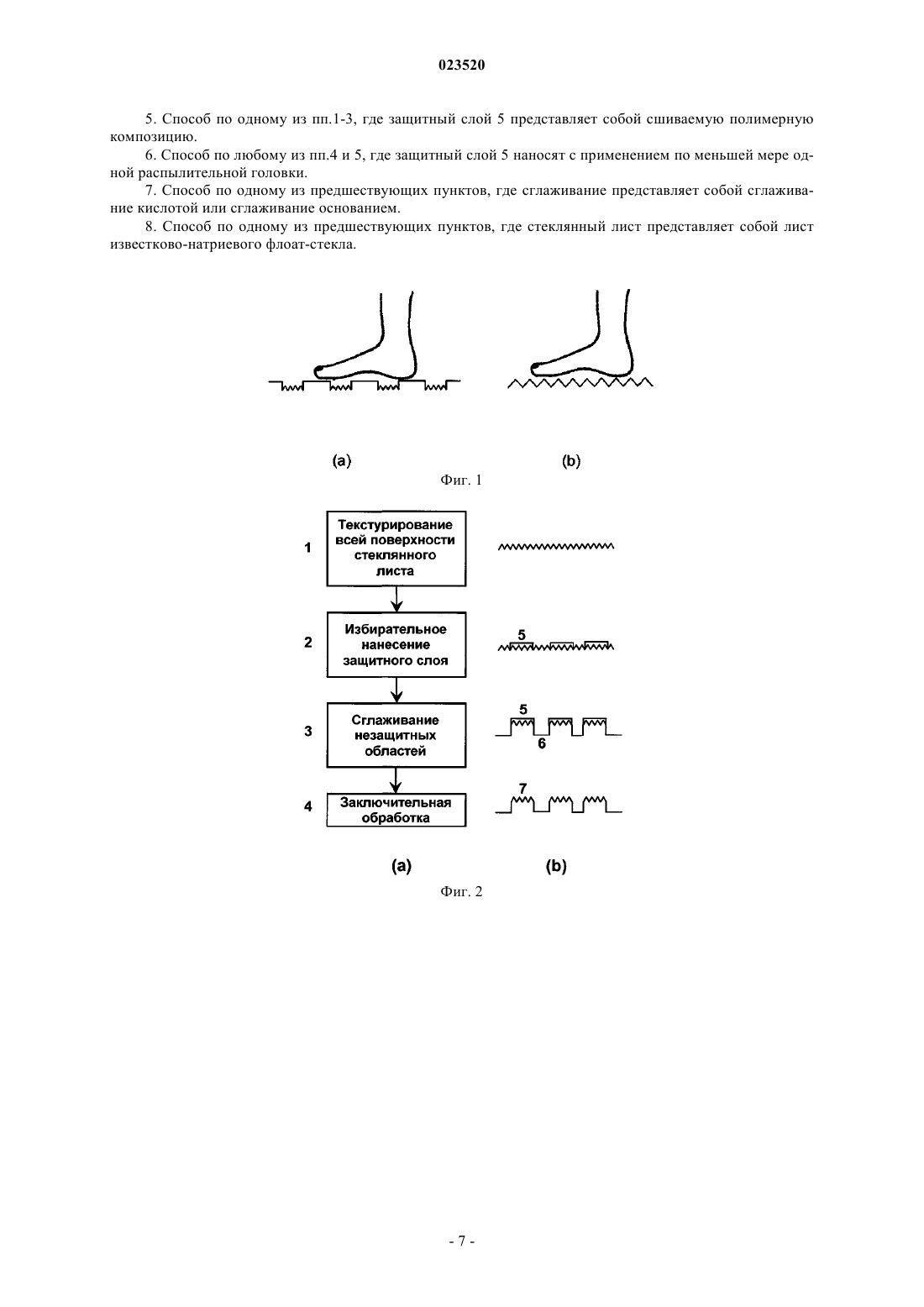 023520

5. Способ по одному из пп.1-3, где защитный слой 5 представляет собой сшиваемую полимерную композицию.

6. Способ по любому из пп.4 и 5, где защитный слой 5 наносят с применением по меньшей мере одной распылительной головки.

7. Способ по одному из предшествующих пунктов, где сглаживание представляет собой сглаживание кислотой или сглаживание основанием.

8. Способ по одному из предшествующих пунктов, где стеклянный лист представляет собой лист известково-натриевого флоат-стекла.

(a)

(b)

Фиг. 1

1

Текстурирование всей поверхности стеклянного листа

2

Избирательное нанесение защитного слоя

5

3

Сглаживание незащитных областей

5

6

4

Заключительная обработка

7

(a)

(b)

Фиг. 2

- 7 -